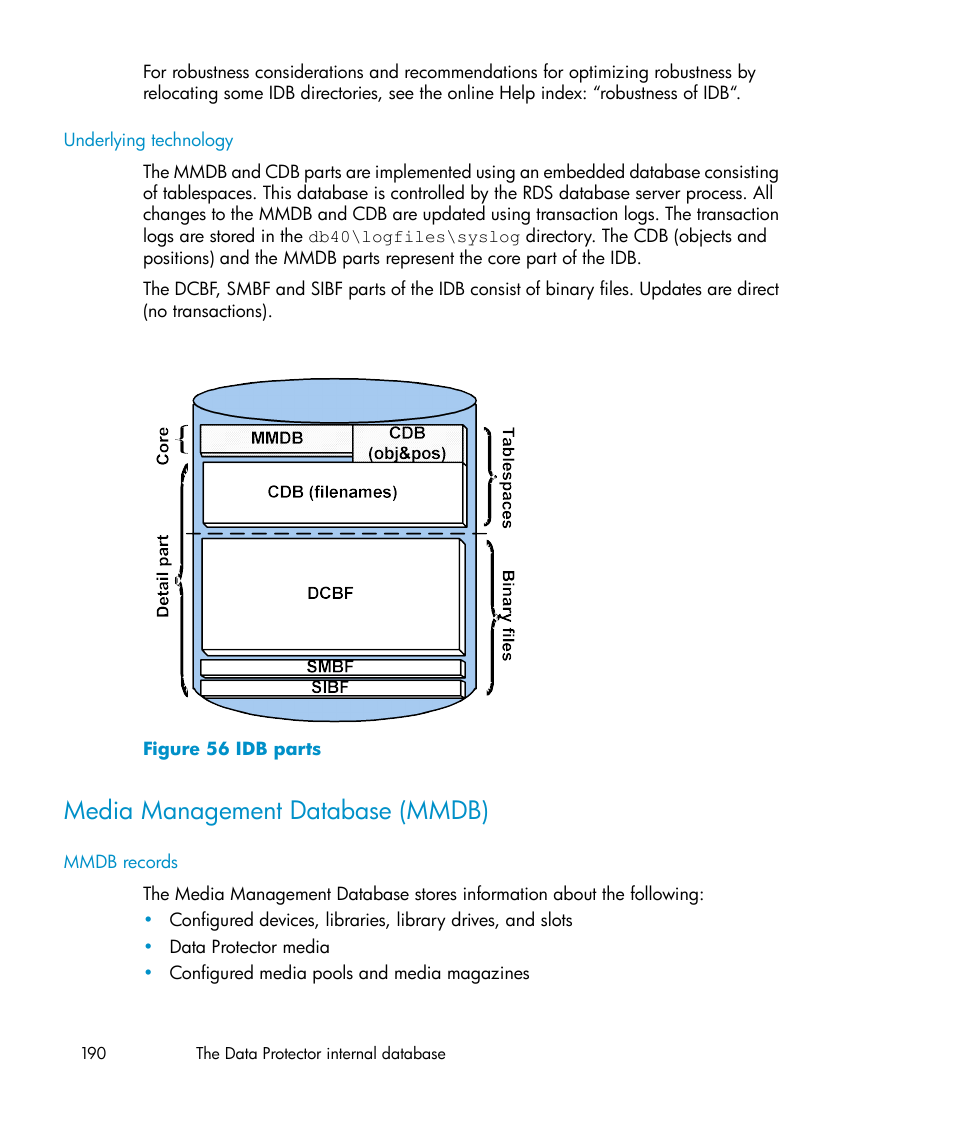 For robustness considerations and recommendations for optimizing robustness by relocating some IDB directories, see the online Help index: “robustness of IDB“.

Underlying technology

The MMDB and CDB parts are implemented using an embedded database consisting of tablespaces. This database is controlled by the RDS database server process. All changes to the MMDB and CDB are updated using transaction logs. The transaction logs are stored in the db40\logfiles\syslog directory. The CDB (objects and positions) and the MMDB parts represent the core part of the IDB.

The DCBF, SMBF and SIBF parts of the IDB consist of binary files. Updates are direct (no transactions).

Core
Detail part
MMDB
CDB (obj&pos)
CDB (filenames)
DCBF
SMBF
SIBF
Tablespaces
Binary files

Figure 56 IDB parts

Media Management Database (MMDB)

MMDB records

The Media Management Database stores information about the following:

• Configured devices, libraries, library drives, and slots
• Data Protector media
• Configured media pools and media magazines

190 The Data Protector internal database